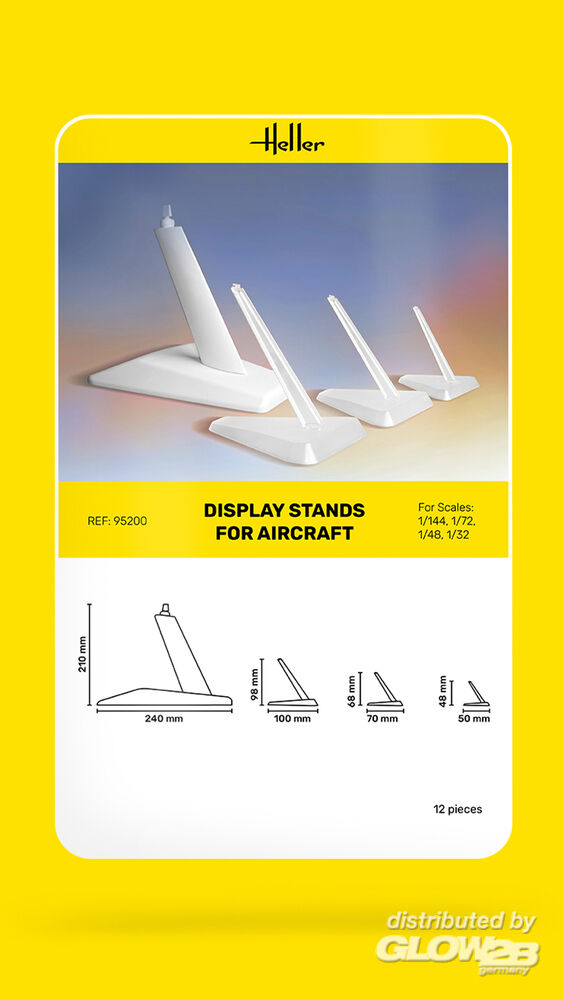 Heller

REF: 95200

DISPLAY STANDS
FOR AIRCRAFT

For Scales:
1/144, 1/72,
1/48, 1/32

210 mm
240 mm

98 mm
100 mm

68 mm
70 mm

48 mm
50 mm

12 pieces

distributed by
GLOW2B
germany